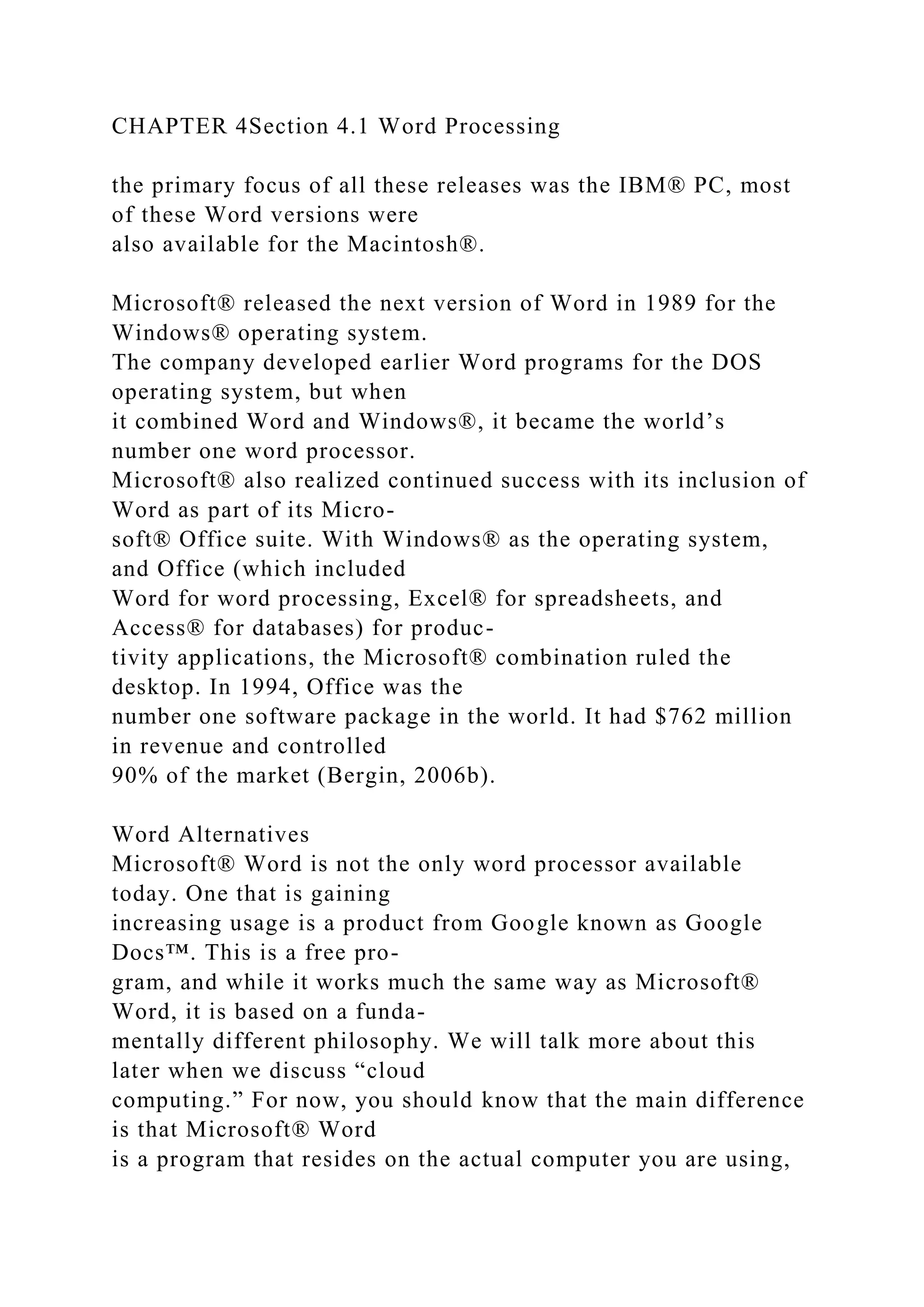 CHAPTER 4Section 4.1 Word Processing

the primary focus of all these releases was the IBM® PC, most of these Word versions were also available for the Macintosh®.

Microsoft® released the next version of Word in 1989 for the Windows® operating system. The company developed earlier Word programs for the DOS operating system, but when it combined Word and Windows®, it became the world's number one word processor. Microsoft® also realized continued success with its inclusion of Word as part of its Microsoft® Office suite. With Windows® as the operating system, and Office (which included Word for word processing, Excel® for spreadsheets, and Access® for databases) for productivity applications, the Microsoft® combination ruled the desktop. In 1994, Office was the number one software package in the world. It had $762 million in revenue and controlled 90% of the market (Bergin, 2006b).

Word Alternatives
Microsoft® Word is not the only word processor available today. One that is gaining increasing usage is a product from Google known as Google Docs™. This is a free program, and while it works much the same way as Microsoft® Word, it is based on a fundamentally different philosophy. We will talk more about this later when we discuss "cloud computing." For now, you should know that the main difference is that Microsoft® Word is a program that resides on the actual computer you are using,